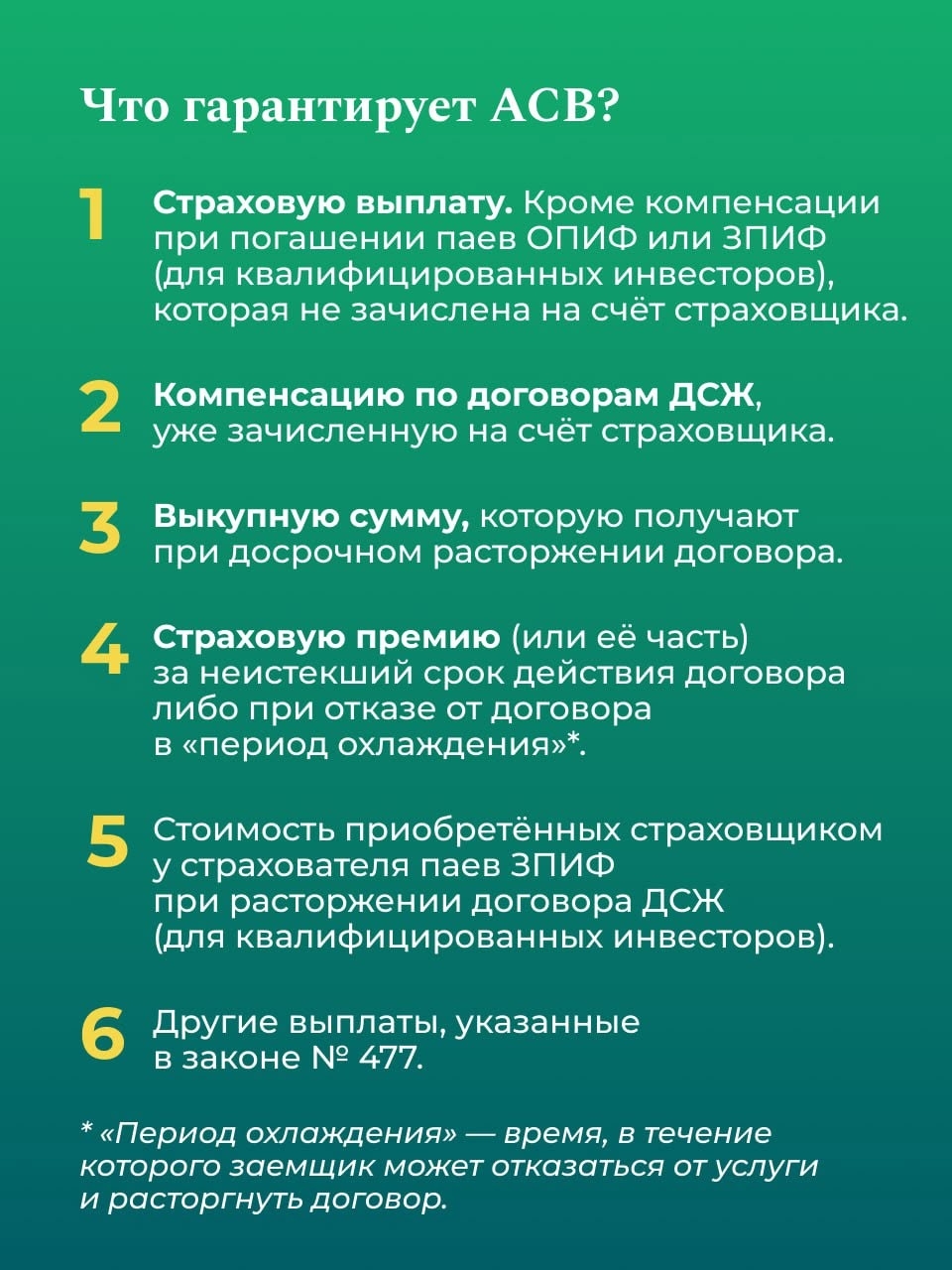 Что гарантирует АСВ?

1 Страховую выплату. Кроме компенсации при погашении паев ОПИФ или ЗПИФ (для квалифицированных инвесторов), которая не зачислена на счёт страховщика.

2 Компенсацию по договорам ДСЖ, уже зачисленную на счёт страховщика.

3 Выкупную сумму, которую получают при досрочном расторжении договора.

4 Страховую премию (или её часть) за неистекший срок действия договора либо при отказе от договора в «период охлаждения»*.

5 Стоимость приобретённых страховщиком у страхователя паев ЗПИФ при расторжении договора ДСЖ (для квалифицированных инвесторов).

6 Другие выплаты, указанные в законе № 477.

* «Период охлаждения» — время, в течение которого заемщик может отказаться от услуги и расторгнуть договор.